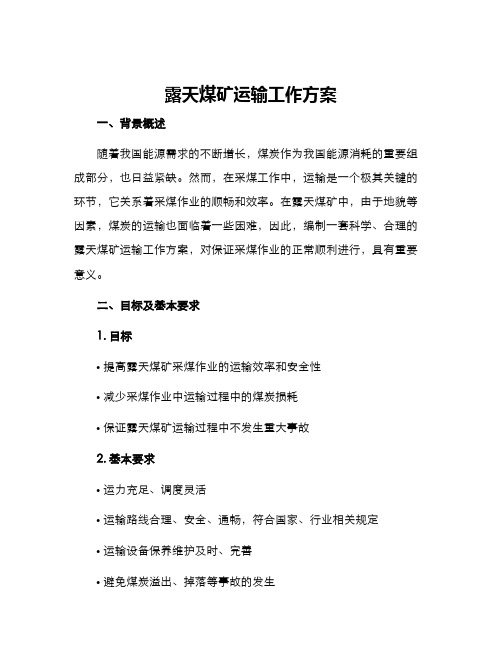 露天煤矿运输工作方案

一、背景概述

随着我国能源需求的不断增长，煤炭作为我国能源消耗的重要组成部分，也日益紧缺。然而，在采煤工作中，运输是一个极其关键的环节，它关系着采煤作业的顺畅和效率。在露天煤矿中，由于地貌等因素，煤炭的运输也面临着一些困难，因此，编制一套科学、合理的露天煤矿运输工作方案，对保证采煤作业的正常顺利进行，具有重要意义。

二、目标及基本要求

1. 目标

• 提高露天煤矿采煤作业的运输效率和安全性

• 减少采煤作业中运输过程中的煤炭损耗

• 保证露天煤矿运输过程中不发生重大事故

2. 基本要求

• 运力充足、调度灵活

• 运输路线合理、安全、通畅，符合国家、行业相关规定

• 运输设备保养维护及时、完善

• 避免煤炭溢出、掉落等事故的发生